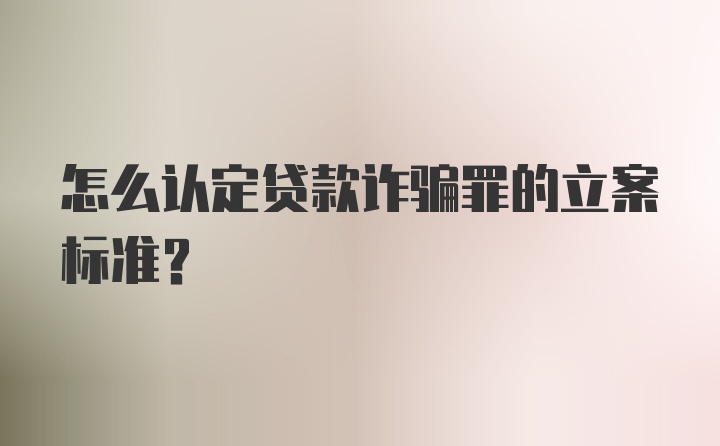 怎么认定贷款诈骗罪的立案标准？